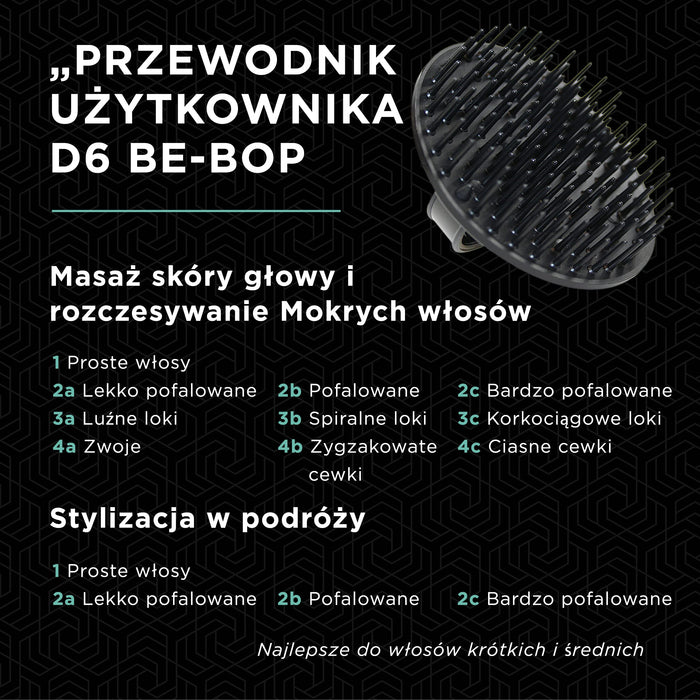 „PRZEWODNIK UŻYTKOWNIKA D6 BE-BOP

Masaż skóry głowy i rozczesywanie Mokrych włosów

1 Proste włosy
2a Lekko pofalowane
3a Luźne loki
4a Zwoje

2b Pofalowane
3b Spiralne loki
4b Zygzakowate cewki

2c Bardzo pofalowane
3c Korkociągowe loki
4c Ciasne cewki

Stylizacja w podróży

1 Proste włosy
2a Lekko pofalowane
2b Pofalowane
2c Bardzo pofalowane

Najlepsze do włosów krótkich i średnich